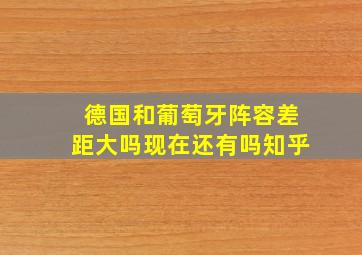 德国和葡萄牙阵容差距大吗现在还有吗知乎